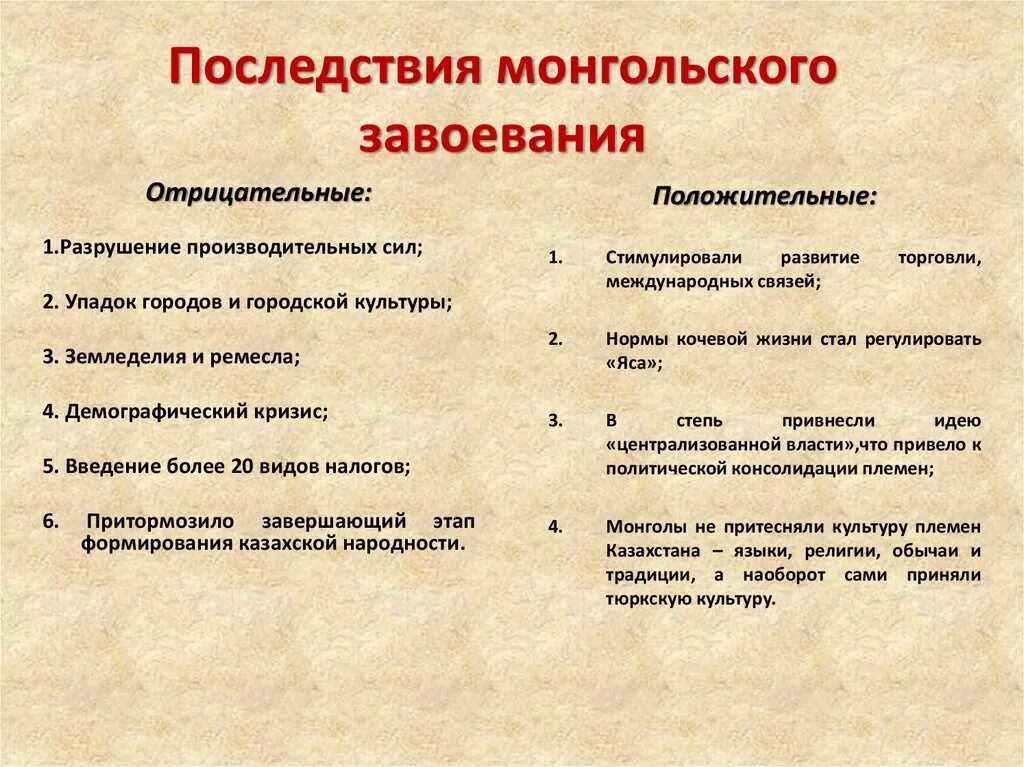 Последствия монгольского завоевания

Отрицательные:

1.Разрушение производительных сил;

2. Упадок городов и городской культуры;

3. Земледелия и ремесла;

4. Демографический кризис;

5. Введение более 20 видов налогов;

6. Притормозило завершающий этап формирования казахской народности.

Положительные:

1. Стимулировали развитие торговли, международных связей;

2. Нормы кочевой жизни стал регулировать «Яса»;

3. В степь привнесли идею «централизованной власти»,что привело к политической консолидации племен;

4. Монголы не притесняли культуру племен Казахстана – языки, религии, обычаи и традиции, а наоборот сами приняли тюркскую культуру.